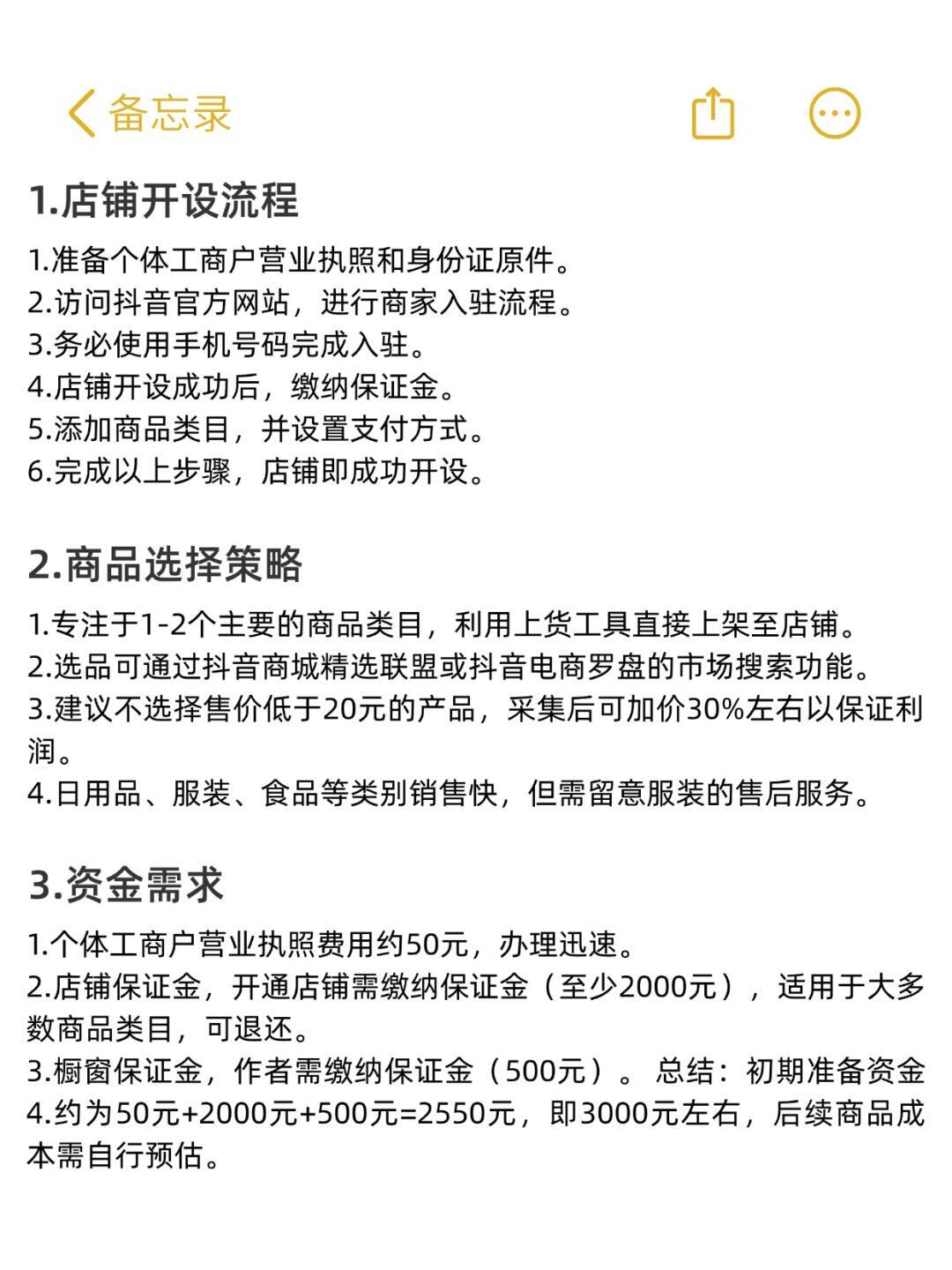 备忘录

1.店铺开设流程

1.准备个体工商户营业执照和身份证原件。
2.访问抖音官方网站，进行商家入驻流程。
3.务必使用手机号码完成入驻。
4.店铺开设成功后，缴纳保证金。
5.添加商品类目，并设置支付方式。
6.完成以上步骤，店铺即成功开设。

2.商品选择策略

1.专注于1-2个主要的商品类目，利用上货工具直接上架至店铺。
2.选品可通过抖音商城精选联盟或抖音电商罗盘的市场搜索功能。
3.建议不选择售价低于20元的产品，采集后可加价30%左右以保证利润。
4.日用品、服装、食品等类别销售快，但需留意服装的售后服务。

3.资金需求

1.个体工商户营业执照费用约50元，办理迅速。
2.店铺保证金，开通店铺需缴纳保证金（至少2000元），适用于大多数商品类目，可退还。
3.橱窗保证金，作者需缴纳保证金（500元）。总结：初期准备资金
4.约为50元+2000元+500元=2550元，即3000元左右，后续商品成本需自行预估。